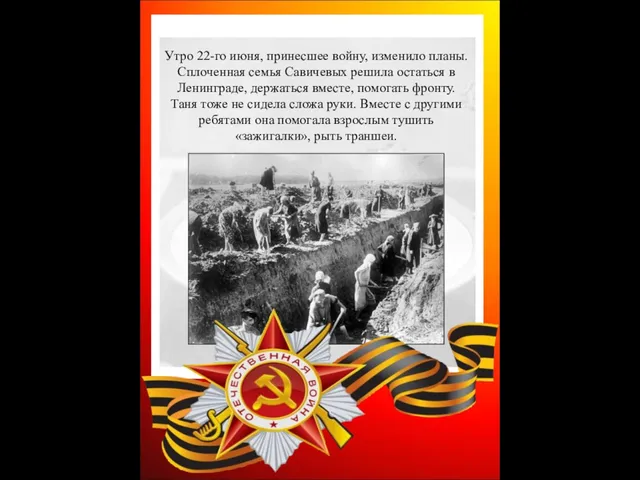 Утро 22-го июня, принесшее войну, изменило планы. Сплоченная семья Савичевых решила остаться в Ленинграде, держаться вместе, помогать фронту. Таня тоже не сидела сложа руки. Вместе с другими ребятами она помогала взрослым тушить «зажигалки», рыть траншеи.

ОТЕЧЕСТВЕННАЯ ВОЙНА